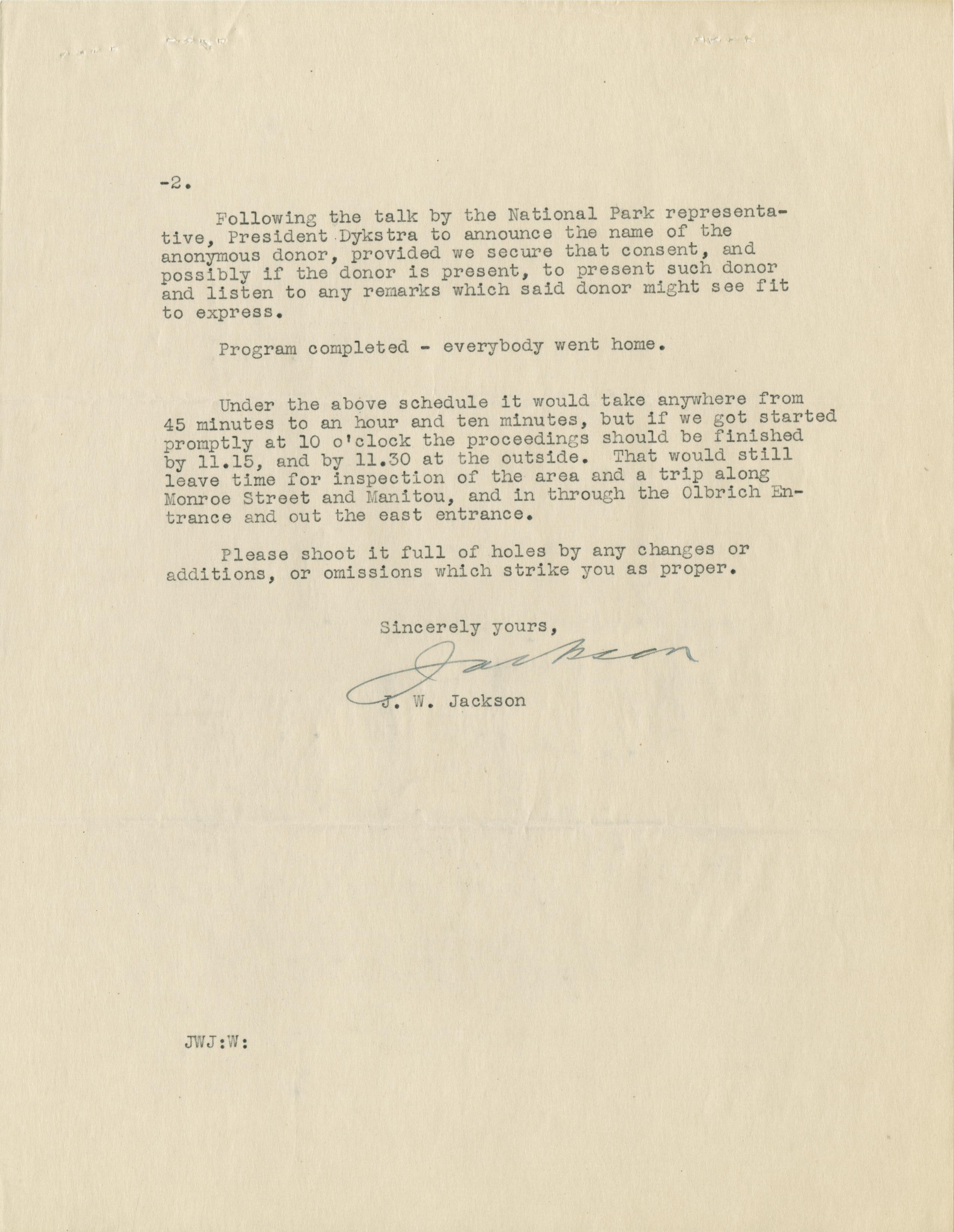 -2.

Following the talk by the National Park representative, President Dykstra to announce the name of the anonymous donor, provided we secure that consent, and possibly if the donor is present, to present such donor and listen to any remarks which said donor might see fit to express.

Program completed - everybody went home.

Under the above schedule it would take anywhere from 45 minutes to an hour and ten minutes, but if we got started promptly at 10 o'clock the proceedings should be finished by 11.15, and by 11.30 at the outside. That would still leave time for inspection of the area and a trip along Monroe Street and Manitou, and in through the Olbrich Entrance and out the east entrance.

Please shoot it full of holes by any changes or additions, or omissions which strike you as proper.

Sincerely yours,

Jackson

J. W. Jackson

JWJ:W: